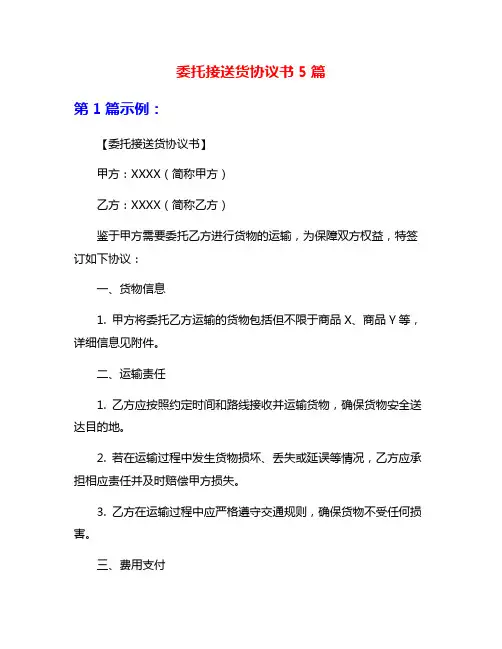 委托接送货协议书 5 篇

第 1 篇示例：

【委托接送货协议书】

甲方：XXXX（简称甲方）

乙方：XXXX（简称乙方）

鉴于甲方需要委托乙方进行货物的运输，为保障双方权益，特签订如下协议：

一、货物信息

1. 甲方将委托乙方运输的货物包括但不限于商品 X、商品 Y 等，详细信息见附件。

二、运输责任

1. 乙方应按照约定时间和路线接收并运输货物，确保货物安全送达目的地。

2. 若在运输过程中发生货物损坏、丢失或延误等情况，乙方应承担相应责任并及时赔偿甲方损失。

3. 乙方在运输过程中应严格遵守交通规则，确保货物不受任何损害。

三、费用支付